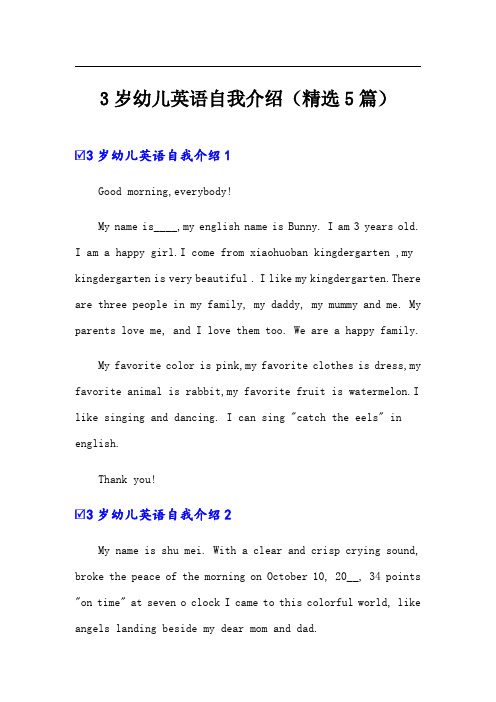 3岁幼儿英语自我介绍（精选5篇）

☑3岁幼儿英语自我介绍1

Good morning,everybody!

My name is____,my english name is Bunny. I am 3 years old. I am a happy girl.I come from xiaohuoban kingdergarten ,my kingdergarten is very beautiful . I like my kingdergarten.There are three people in my family, my daddy, my mummy and me. My parents love me, and I love them too. We are a happy family.

My favorite color is pink,my favorite clothes is dress,my favorite animal is rabbit,my favorite fruit is watermelon.I like singing and dancing. I can sing "catch the eels" in english.

Thank you!

☑3岁幼儿英语自我介绍2

My name is shu mei. With a clear and crisp crying sound, broke the peace of the morning on October 10, 20__, 34 points "on time" at seven o clock I came to this colorful world, like angels landing beside my dear mom and dad.